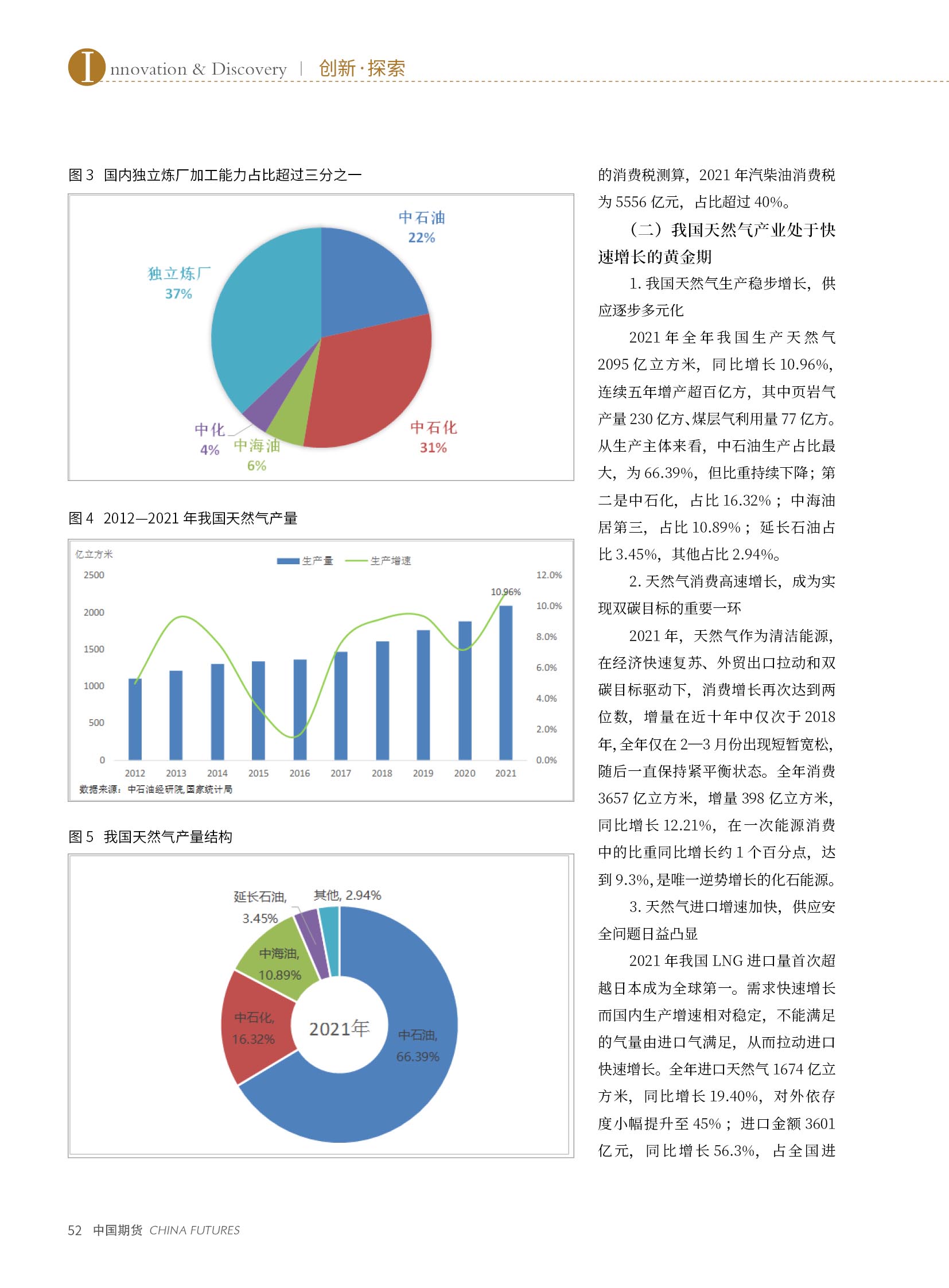 Innovation & Discovery | 创新·探索

图 3 国内独立炼厂加工能力占比超过三分之一

中石油 22%
独立炼厂 37%
中化 4%
中海油 6%
中石化 31%

图 4 2012—2021 年我国天然气产量

亿立方米
生产量 生产增速
2500 2000 1500 1000 500 0
12.0% 10.0% 8.0% 6.0% 4.0% 2.0% 0.0%
10.96%
2012 2013 2014 2015 2016 2017 2018 2019 2020 2021
数据来源：中石油经研院,国家统计局

图 5 我国天然气产量结构

延长石油, 3.45%
其他, 2.94%
中海油, 10.89%
中石化, 16.32%
2021年
中石油, 66.39%

的消费税测算，2021 年汽柴油消费税为 5556 亿元，占比超过 40%。

（二）我国天然气产业处于快速增长的黄金期

1. 我国天然气生产稳步增长，供应逐步多元化

2021 年全年我国生产天然气 2095 亿立方米，同比增长 10.96%，连续五年增产超百亿方，其中页岩气产量 230 亿方、煤层气利用量 77 亿方。从生产主体来看，中石油生产占比最大，为 66.39%，但比重持续下降；第二是中石化，占比 16.32%；中海油居第三，占比 10.89%；延长石油占比 3.45%，其他占比 2.94%。

2. 天然气消费高速增长，成为实现双碳目标的重要一环

2021 年，天然气作为清洁能源，在经济快速复苏、外贸出口拉动和双碳目标驱动下，消费增长再次达到两位数，增量在近十年中仅次于 2018 年，全年仅在 2—3 月份出现短暂宽松，随后一直保持紧平衡状态。全年消费 3657 亿立方米，增量 398 亿立方米，同比增长 12.21%，在一次能源消费中的比重同比增长约 1 个百分点，达到 9.3%，是唯一逆势增长的化石能源。

3. 天然气进口增速加快，供应安全问题日益凸显

2021 年我国 LNG 进口量首次超越日本成为全球第一。需求快速增长而国内生产增速相对稳定，不能满足的气量由进口气满足，从而拉动进口快速增长。全年进口天然气 1674 亿立方米，同比增长 19.40%，对外依存度小幅提升至 45%；进口金额 3601 亿元，同比增长 56.3%，占全国进

52 中国期货 CHINA FUTURES